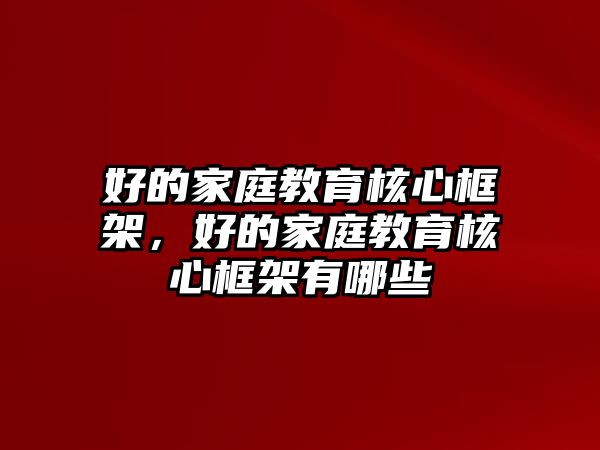 好的家庭教育核心框架，好的家庭教育核心框架有哪些